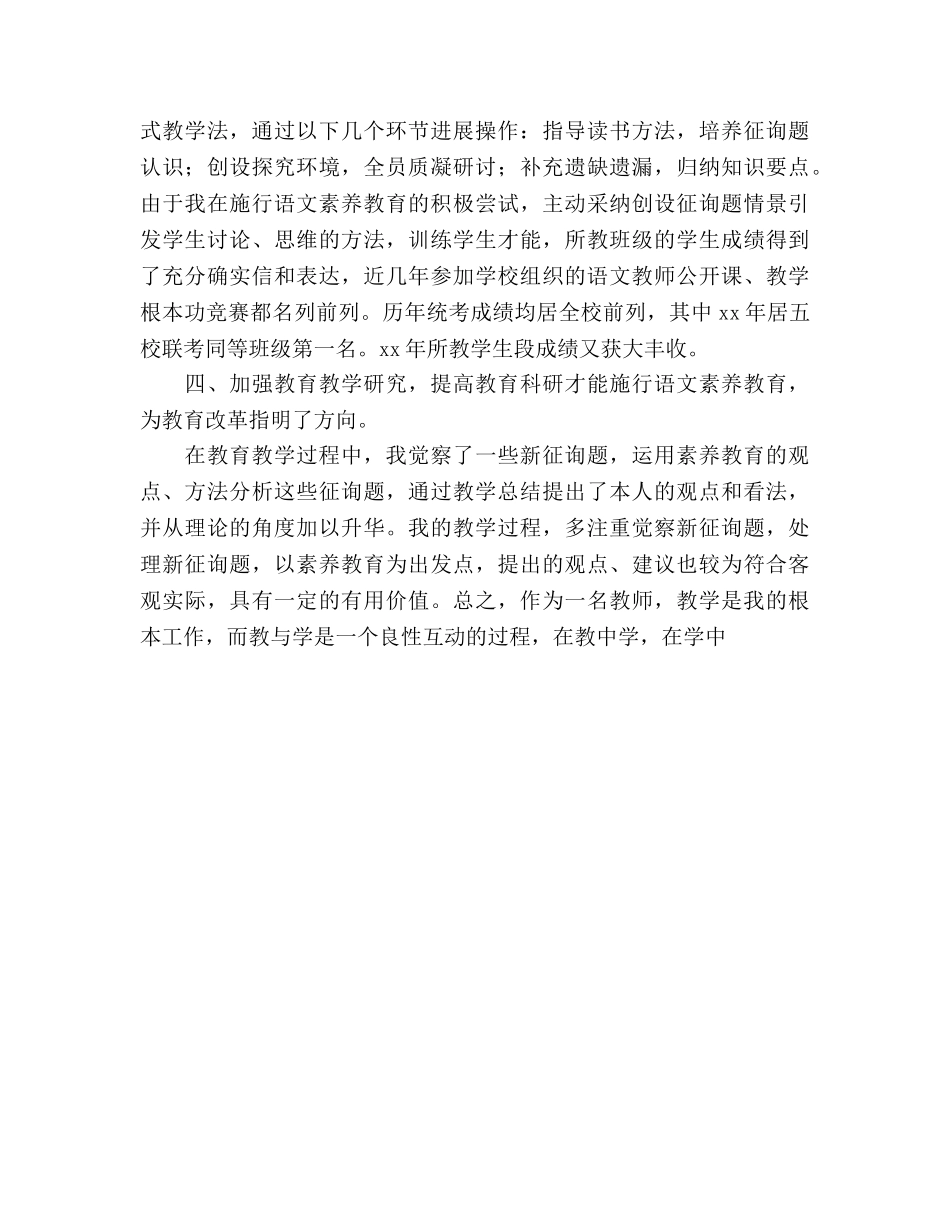 式教学法，通过以下几个环节进展操作：指导读书方法，培养征询题认识；创设探究环境，全员质凝研讨；补充遗缺遗漏，归纳知识要点。由于我在施行语文素养教育的积极尝试，主动采纳创设征询题情景引发学生讨论、思维的方法，训练学生才能，所教班级的学生成绩得到了充分确实信和表达，近几年参加学校组织的语文教师公开课、教学根本功竞赛都名列前列。历年统考成绩均居全校前列，其中 xx 年居五校联考同等班级第一名。xx 年所教学生段成绩又获大丰收。

四、加强教育教学研究，提高教育科研才能施行语文素养教育，为教育改革指明了方向。

在教育教学过程中，我觉察了一些新征询题，运用素养教育的观点、方法分析这些征询题，通过教学总结提出了本人的观点和看法，并从理论的角度加以升华。我的教学过程，多注重觉察新征询题，处理新征询题，以素养教育为出发点，提出的观点、建议也较为符合客观实际，具有一定的有用价值。总之，作为一名教师，教学是我的根本工作，而教与学是一个良性互动的过程，在教中学，在学中